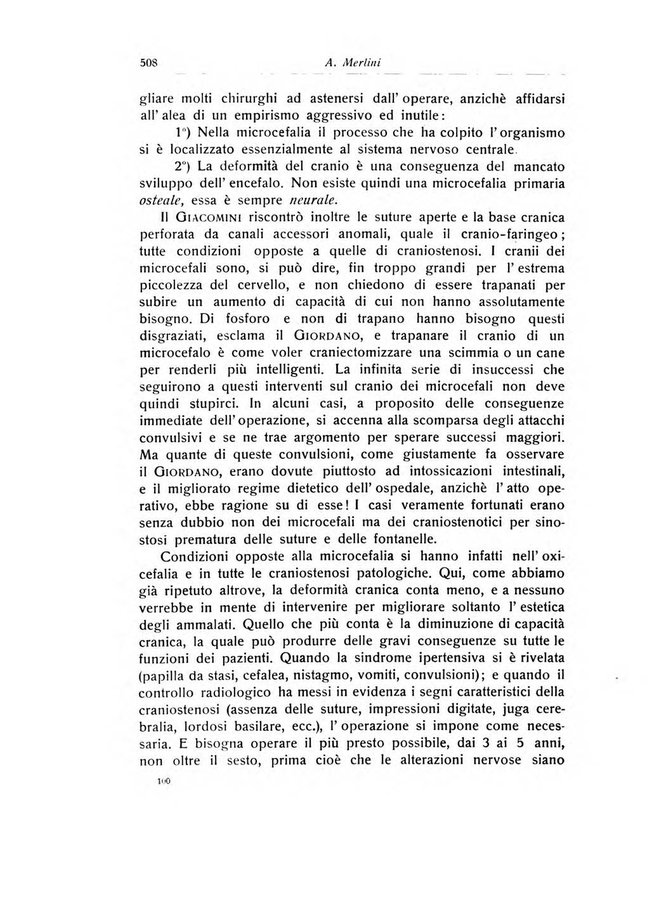 508 A. Merlini

gliare molti chirurghi ad astenersi dall' operare, anzichè affidarsi all' alea di un empirismo aggressivo ed inutile:

1°) Nella microcefalia il processo che ha colpito l' organismo si è localizzato essenzialmente al sistema nervoso centrale.

2°) La deformità del cranio è una conseguenza del mancato sviluppo dell' encefalo. Non esiste quindi una microcefalia primaria osteale, essa è sempre neurale.

Il Giacomini riscontrò inoltre le suture aperte e la base cranica perforata da canali accessori anomali, quale il cranio-faringeo; tutte condizioni opposte a quelle di craniostenosi. I cranii dei microcefali sono, si può dire, fin troppo grandi per l' estrema piccolezza del cervello, e non chiedono di essere trapanati per subire un aumento di capacità di cui non hanno assolutamente bisogno. Di fosforo e non di trapano hanno bisogno questi disgraziati, esclama il Giordano, e trapanare il cranio di un microcefalo è come voler craniectomizzare una scimmia o un cane per renderli più intelligenti. La infinita serie di insuccessi che seguirono a questi interventi sul cranio dei microcefali non deve quindi stupirci. In alcuni casi, a proposito delle conseguenze immediate dell' operazione, si accenna alla scomparsa degli attacchi convulsivi e se ne trae argomento per sperare successi maggiori. Ma quante di queste convulsioni, come giustamente fa osservare il Giordano, erano dovute piuttosto ad intossicazioni intestinali, e il migliorato regime dietetico dell' ospedale, anzichè l' atto operativo, ebbe ragione su di esse! I casi veramente fortunati erano senza dubbio non dei microcefali ma dei craniostenotici per sinostosi prematura delle suture e delle fontanelle.

Condizioni opposte alla microcefalia si hanno infatti nell' oxicefalia e in tutte le craniostenosi patologiche. Qui, come abbiamo già ripetuto altrove, la deformità cranica conta meno, e a nessuno verrebbe in mente di intervenire per migliorare soltanto l' estetica degli ammalati. Quello che più conta è la diminuzione di capacità cranica, la quale può produrre delle gravi conseguenze su tutte le funzioni dei pazienti. Quando la sindrome ipertensiva si è rivelata (papilla da stasi, cefalea, nistagmo, vomiti, convulsioni); e quando il controllo radiologico ha messi in evidenza i segni caratteristici della craniostenosi (assenza delle suture, impressioni digitate, juga cerebralia, lordosi basilare, ecc.), l' operazione si impone come necessaria. E bisogna operare il più presto possibile, dai 3 ai 5 anni, non oltre il sesto, prima cioè che le alterazioni nervose siano

100